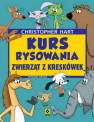 CHRISTOPHER HART

KURS RYSOWANIA

ZWIERZĄT Z KRESKÓWEK